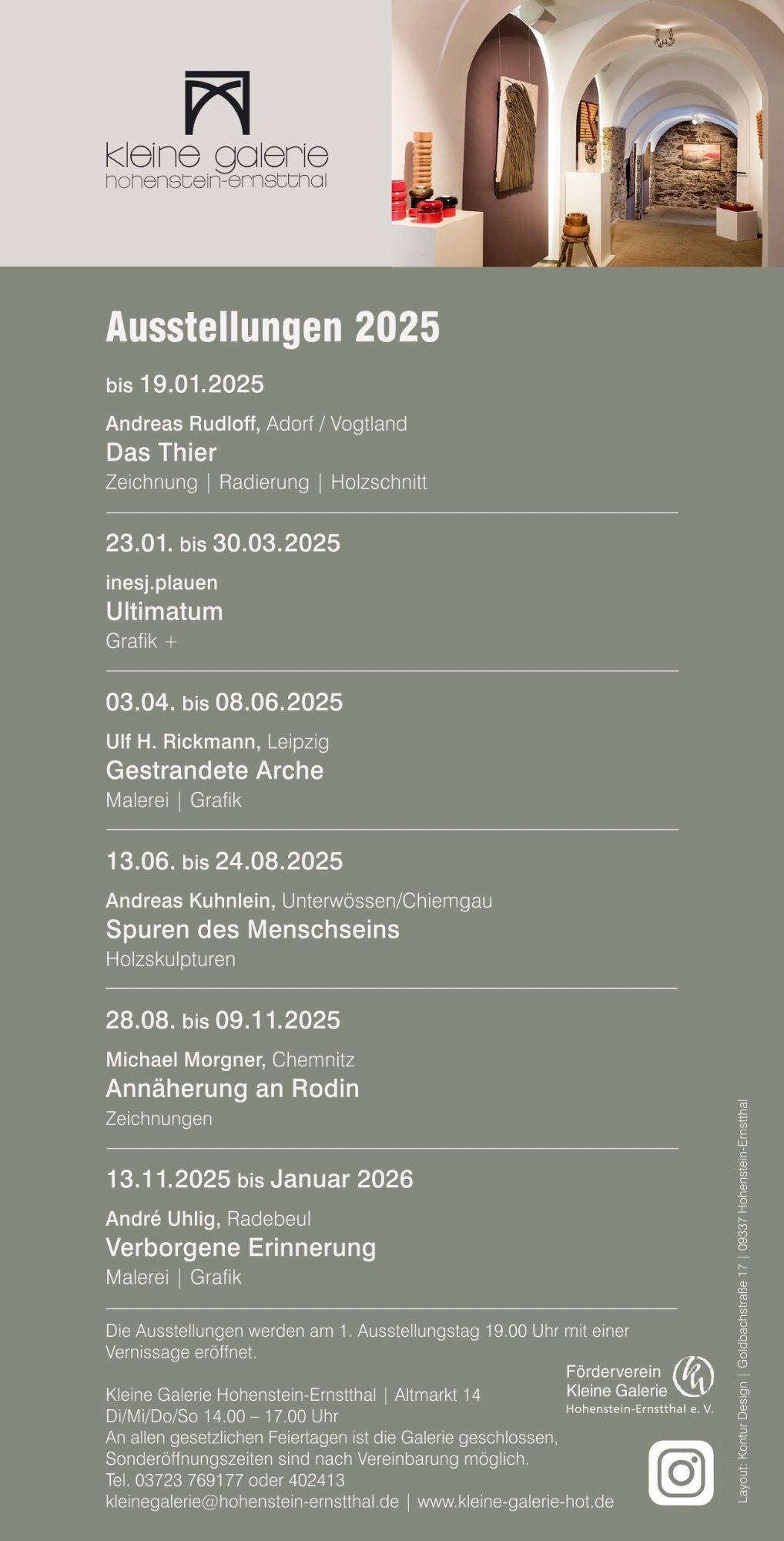 kleine galerie
hohenstein-ernstthal

Ausstellungen 2025

bis 19.01.2025

Andreas Rudloff, Adorf / Vogtland
Das Thier
Zeichnung | Radierung | Holzschnitt

23.01. bis 30.03.2025

inesj.plauen
Ultimatum
Grafik +

03.04. bis 08.06.2025

Ulf H. Rickmann, Leipzig
Gestrandete Arche
Malerei | Grafik

13.06. bis 24.08.2025

Andreas Kuhnlein, Unterwössen/Chiemgau
Spuren des Menschseins
Holzskulpturen

28.08. bis 09.11.2025

Michael Morgner, Chemnitz
Annäherung an Rodin
Zeichnungen

13.11.2025 bis Januar 2026

André Uhlig, Radebeul
Verborgene Erinnerung
Malerei | Grafik

Die Ausstellungen werden am 1. Ausstellungstag 19.00 Uhr mit einer Vernissage eröffnet.

Kleine Galerie Hohenstein-Ernstthal | Altmarkt 14
Di/Mi/Do/So 14.00 – 17.00 Uhr
An allen gesetzlichen Feiertagen ist die Galerie geschlossen, Sonderöffnungszeiten sind nach Vereinbarung möglich.
Tel. 03723 769177 oder 402413
kleinegalerie@hohenstein-ernstthal.de | www.kleine-galerie-hot.de

Förderverein Kleine Galerie Hohenstein-Ernstthal e. V.

Layout: Kontur Design | Goldbachstraße 17 | 09337 Hohenstein-Ernstthal